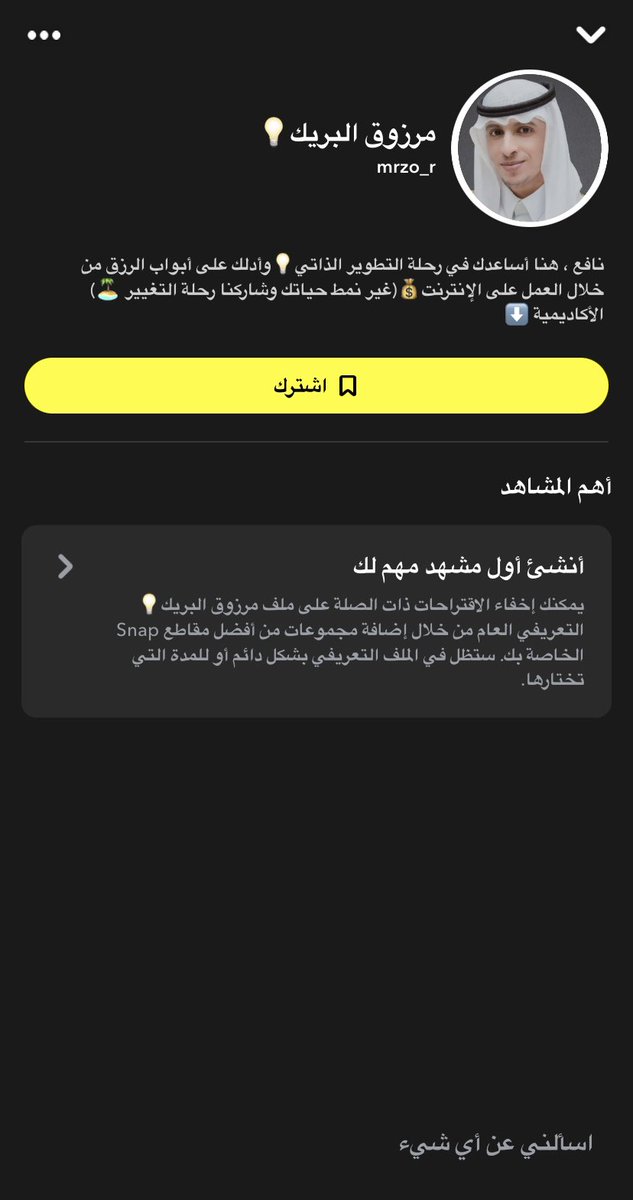 مرزوق البريك💡
mrzo_r

نافع ، هنا أساعدك في رحلة التطوير الذاتي💡وأدلك على أبواب الرزق من خلال العمل على الإنترنت💰(غير نمط حياتك وشاركنا رحلة التغيير🏝️) الأكاديمية ⬇️

اشترك

أهم المشاهد

أنشئ أول مشهد مهم لك

يمكنك إخفاء الاقتراحات ذات الصلة على ملف مرزوق البريك💡 التعريفي العام من خلال إضافة مجموعات من أفضل مقاطع Snap الخاصة بك. ستظل في الملف التعريفي بشكل دائم أو للمدة التي تختارها.

اسألني عن أي شيء